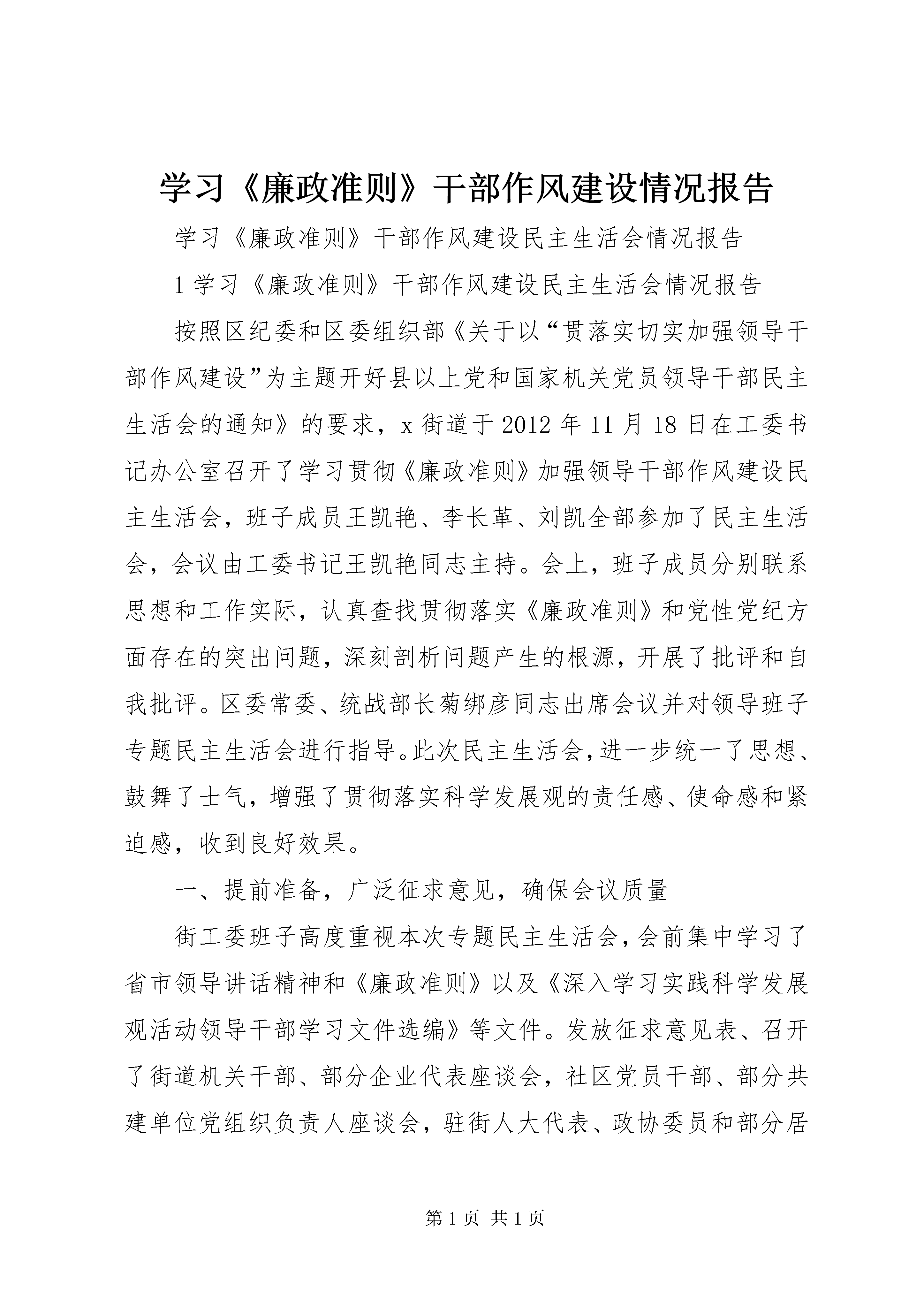 学习《廉政准则》干部作风建设情况报告

学习《廉政准则》干部作风建设民主生活会情况报告

1 学习《廉政准则》干部作风建设民主生活会情况报告

按照区纪委和区委组织部《关于以“贯落实切实加强领导干部作风建设”为主题开好县以上党和国家机关党员领导干部民主生活会的通知》的要求，x 街道于 2012 年 11 月 18 日在工委书记办公室召开了学习贯彻《廉政准则》加强领导干部作风建设民主生活会，班子成员王凯艳、李长革、刘凯全部参加了民主生活会，会议由工委书记王凯艳同志主持。会上，班子成员分别联系思想和工作实际，认真查找贯彻落实《廉政准则》和党性党纪方面存在的突出问题，深刻剖析问题产生的根源，开展了批评和自我批评。区委常委、统战部长菊绑彦同志出席会议并对领导班子专题民主生活会进行指导。此次民主生活会，进一步统一了思想、鼓舞了士气，增强了贯彻落实科学发展观的责任感、使命感和紧迫感，收到良好效果。

一、提前准备，广泛征求意见，确保会议质量

街工委班子高度重视本次专题民主生活会，会前集中学习了省市领导讲话精神和《廉政准则》以及《深入学习实践科学发展观活动领导干部学习文件选编》等文件。发放征求意见表、召开了街道机关干部、部分企业代表座谈会，社区党员干部、部分共建单位党组织负责人座谈会，驻街人大代表、政协委员和部分居

第 1 页 共 1 页